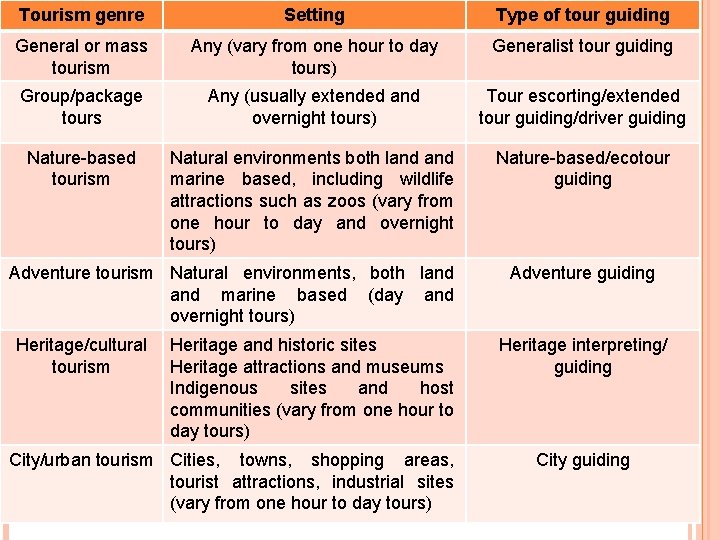 | Tourism genre | Setting | Type of tour guiding |
|---|---|---|
| General or mass tourism | Any (vary from one hour to day tours) | Generalist tour guiding |
| Group/package tours | Any (usually extended and overnight tours) | Tour escorting/extended tour guiding/driver guiding |
| Nature-based tourism | Natural environments both land and marine based, including wildlife attractions such as zoos (vary from one hour to day and overnight tours) | Nature-based/ecotour guiding |
| Adventure tourism | Natural environments, both land and marine based (day and overnight tours) | Adventure guiding |
| Heritage/cultural tourism | Heritage and historic sites Heritage attractions and museums Indigenous sites and host communities (vary from one hour to day tours) | Heritage interpreting/ guiding |
| City/urban tourism | Cities, towns, shopping areas, tourist attractions, industrial sites (vary from one hour to day tours) | City guiding |